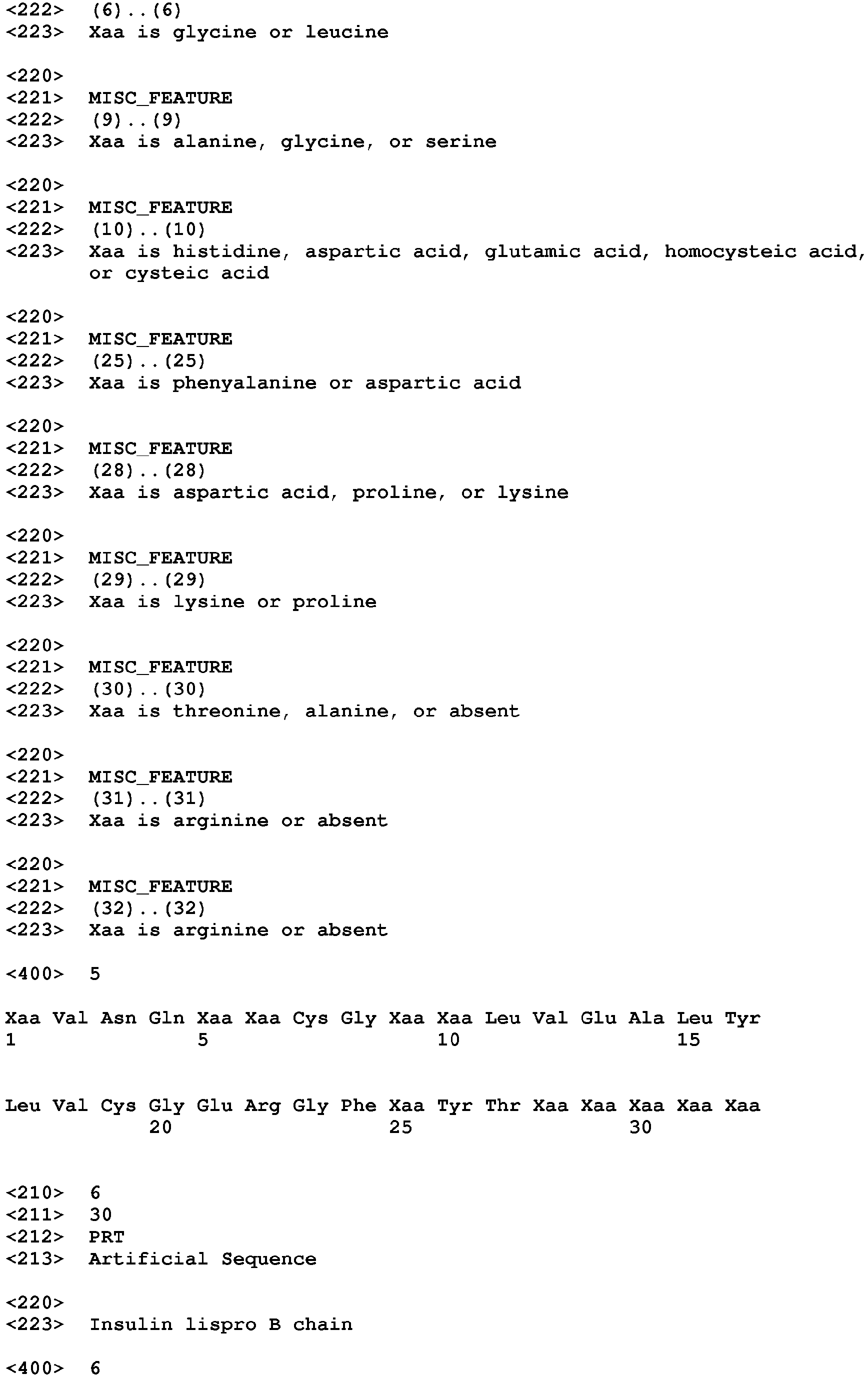 <222> (6)..(6)
<223> Xaa is glycine or leucine

<220>
<221> MISC_FEATURE
<222> (9)..(9)
<223> Xaa is alanine, glycine, or serine

<220>
<221> MISC_FEATURE
<222> (10)..(10)
<223> Xaa is histidine, aspartic acid, glutamic acid, homocysteic acid, or cysteic acid

<220>
<221> MISC_FEATURE
<222> (25)..(25)
<223> Xaa is phenyalanine or aspartic acid

<220>
<221> MISC_FEATURE
<222> (28)..(28)
<223> Xaa is aspartic acid, proline, or lysine

<220>
<221> MISC_FEATURE
<222> (29)..(29)
<223> Xaa is lysine or proline

<220>
<221> MISC_FEATURE
<222> (30)..(30)
<223> Xaa is threonine, alanine, or absent

<220>
<221> MISC_FEATURE
<222> (31)..(31)
<223> Xaa is arginine or absent

<220>
<221> MISC_FEATURE
<222> (32)..(32)
<223> Xaa is arginine or absent

<400> 5

Xaa Val Asn Gln Xaa Xaa Cys Gly Xaa Xaa Leu Val Glu Ala Leu Tyr
1 5 10 15

Leu Val Cys Gly Glu Arg Gly Phe Xaa Tyr Thr Xaa Xaa Xaa Xaa Xaa
20 25 30

<210> 6
<211> 30
<212> PRT
<213> Artificial Sequence

<220>
<223> Insulin lispro B chain

<400> 6